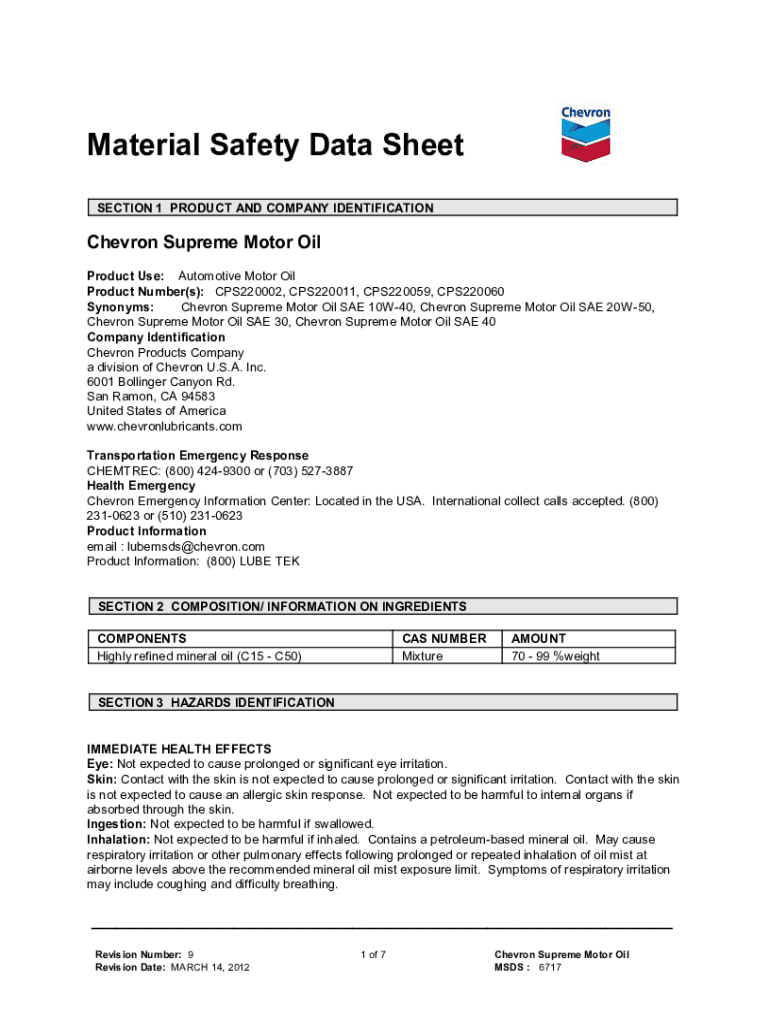 Chevron

Material Safety Data Sheet

SECTION 1 PRODUCT AND COMPANY IDENTIFICATION

Chevron Supreme Motor Oil

Product Use: Automotive Motor Oil
Product Number(s): CPS220002, CPS220011, CPS220059, CPS220060
Synonyms: Chevron Supreme Motor Oil SAE 10W-40, Chevron Supreme Motor Oil SAE 20W-50, Chevron Supreme Motor Oil SAE 30, Chevron Supreme Motor Oil SAE 40
Company Identification
Chevron Products Company
a division of Chevron U.S.A. Inc.
6001 Bollinger Canyon Rd.
San Ramon, CA 94583
United States of America
www.chevronlubricants.com

Transportation Emergency Response
CHEMTREC: (800) 424-9300 or (703) 527-3887
Health Emergency
Chevron Emergency Information Center: Located in the USA. International collect calls accepted. (800) 231-0623 or (510) 231-0623
Product Information
email : lubemsds@chevron.com
Product Information: (800) LUBE TEK

SECTION 2 COMPOSITION/ INFORMATION ON INGREDIENTS

| COMPONENTS | CAS NUMBER | AMOUNT |
|---|---|---|
| Highly refined mineral oil (C15 - C50) | Mixture | 70 - 99 %weight |

SECTION 3 HAZARDS IDENTIFICATION

IMMEDIATE HEALTH EFFECTS
Eye: Not expected to cause prolonged or significant eye irritation.
Skin: Contact with the skin is not expected to cause prolonged or significant irritation. Contact with the skin is not expected to cause an allergic skin response. Not expected to be harmful to internal organs if absorbed through the skin.
Ingestion: Not expected to be harmful if swallowed.
Inhalation: Not expected to be harmful if inhaled. Contains a petroleum-based mineral oil. May cause respiratory irritation or other pulmonary effects following prolonged or repeated inhalation of oil mist at airborne levels above the recommended mineral oil mist exposure limit. Symptoms of respiratory irritation may include coughing and difficulty breathing.

Revision Number: 9
Revision Date: MARCH 14, 2012

1 of 7

Chevron Supreme Motor Oil
MSDS : 6717